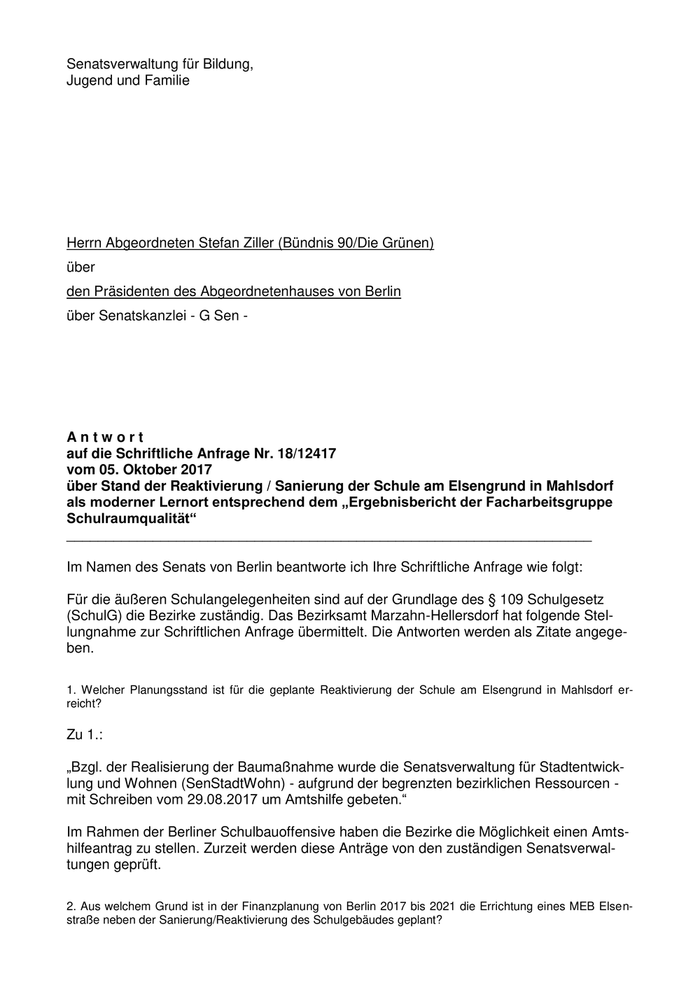 Senatsverwaltung für Bildung,
Jugend und Familie

Herrn Abgeordneten Stefan Ziller (Bündnis 90/Die Grünen)

über

den Präsidenten des Abgeordnetenhauses von Berlin

über Senatskanzlei - G Sen -

A n t w o r t
auf die Schriftliche Anfrage Nr. 18/12417
vom 05. Oktober 2017
über Stand der Reaktivierung / Sanierung der Schule am Elsengrund in Mahlsdorf als moderner Lernort entsprechend dem „Ergebnisbericht der Facharbeitsgruppe Schulraumqualität“

Im Namen des Senats von Berlin beantworte ich Ihre Schriftliche Anfrage wie folgt:

Für die äußeren Schulangelegenheiten sind auf der Grundlage des § 109 Schulgesetz (SchulG) die Bezirke zuständig. Das Bezirksamt Marzahn-Hellersdorf hat folgende Stellungnahme zur Schriftlichen Anfrage übermittelt. Die Antworten werden als Zitate angegeben.

1. Welcher Planungsstand ist für die geplante Reaktivierung der Schule am Elsengrund in Mahlsdorf erreicht?

Zu 1.:

„Bzgl. der Realisierung der Baumaßnahme wurde die Senatsverwaltung für Stadtentwicklung und Wohnen (SenStadtWohn) - aufgrund der begrenzten bezirklichen Ressourcen - mit Schreiben vom 29.08.2017 um Amtshilfe gebeten.“

Im Rahmen der Berliner Schulbauoffensive haben die Bezirke die Möglichkeit einen Amtshilfeantrag zu stellen. Zurzeit werden diese Anträge von den zuständigen Senatsverwaltungen geprüft.

2. Aus welchem Grund ist in der Finanzplanung von Berlin 2017 bis 2021 die Errichtung eines MEB Elsenstraße neben der Sanierung/Reaktivierung des Schulgebäudes geplant?